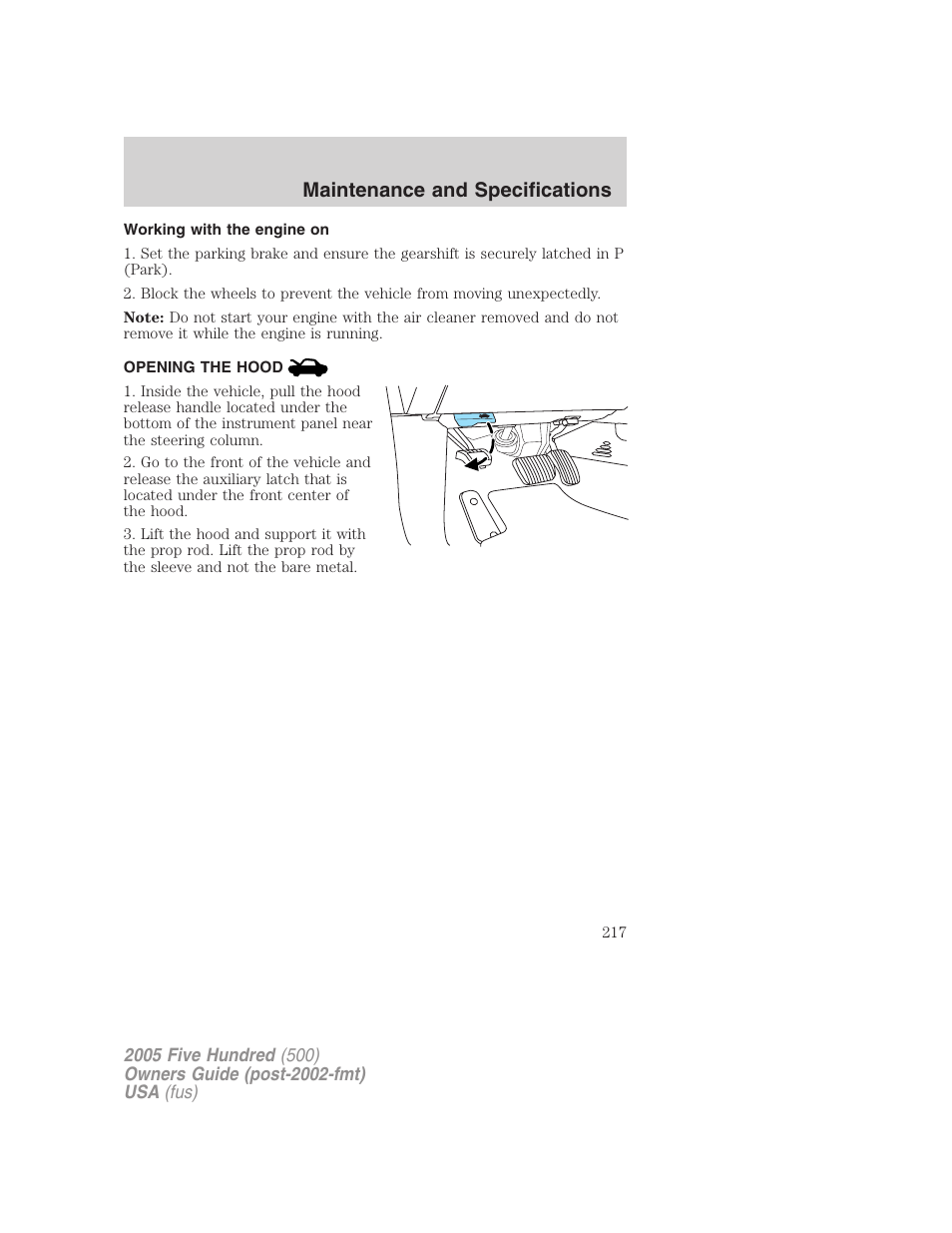 Maintenance and Specifications

Working with the engine on

1. Set the parking brake and ensure the gearshift is securely latched in P (Park).

2. Block the wheels to prevent the vehicle from moving unexpectedly.

Note: Do not start your engine with the air cleaner removed and do not remove it while the engine is running.

OPENING THE HOOD

1. Inside the vehicle, pull the hood release handle located under the bottom of the instrument panel near the steering column.

2. Go to the front of the vehicle and release the auxiliary latch that is located under the front center of the hood.

3. Lift the hood and support it with the prop rod. Lift the prop rod by the sleeve and not the bare metal.

217

2005 Five Hundred (500)
Owners Guide (post-2002-fmt)
USA (fus)